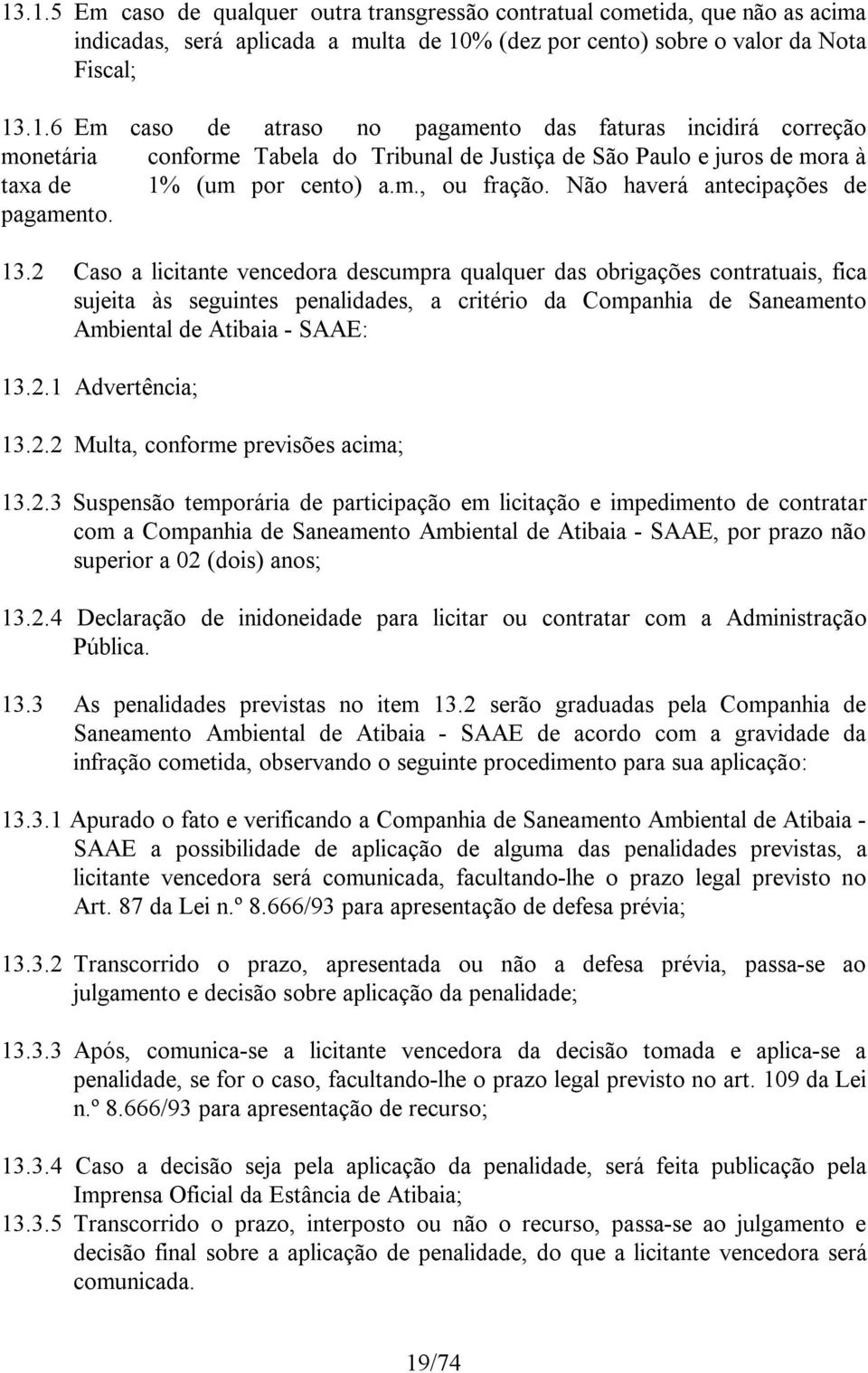 13.1.5 Em caso de qualquer outra transgressão contratual cometida, que não as acima indicadas, será aplicada a multa de 10% (dez por cento) sobre o valor da Nota Fiscal;

13.1.6 Em caso de atraso no pagamento das faturas incidirá correção monetária conforme Tabela do Tribunal de Justiça de São Paulo e juros de mora à taxa de 1% (um por cento) a.m., ou fração. Não haverá antecipações de pagamento.

13.2 Caso a licitante vencedora descumpra qualquer das obrigações contratuais, fica sujeita às seguintes penalidades, a critério da Companhia de Saneamento Ambiental de Atibaia - SAAE:

13.2.1 Advertência;

13.2.2 Multa, conforme previsões acima;

13.2.3 Suspensão temporária de participação em licitação e impedimento de contratar com a Companhia de Saneamento Ambiental de Atibaia - SAAE, por prazo não superior a 02 (dois) anos;

13.2.4 Declaração de inidoneidade para licitar ou contratar com a Administração Pública.

13.3 As penalidades previstas no item 13.2 serão graduadas pela Companhia de Saneamento Ambiental de Atibaia - SAAE de acordo com a gravidade da infração cometida, observando o seguinte procedimento para sua aplicação:

13.3.1 Apurado o fato e verificando a Companhia de Saneamento Ambiental de Atibaia - SAAE a possibilidade de aplicação de alguma das penalidades previstas, a licitante vencedora será comunicada, facultando-lhe o prazo legal previsto no Art. 87 da Lei n.º 8.666/93 para apresentação de defesa prévia;

13.3.2 Transcorrido o prazo, apresentada ou não a defesa prévia, passa-se ao julgamento e decisão sobre aplicação da penalidade;

13.3.3 Após, comunica-se a licitante vencedora da decisão tomada e aplica-se a penalidade, se for o caso, facultando-lhe o prazo legal previsto no art. 109 da Lei n.º 8.666/93 para apresentação de recurso;

13.3.4 Caso a decisão seja pela aplicação da penalidade, será feita publicação pela Imprensa Oficial da Estância de Atibaia;

13.3.5 Transcorrido o prazo, interposto ou não o recurso, passa-se ao julgamento e decisão final sobre a aplicação de penalidade, do que a licitante vencedora será comunicada.

19/74